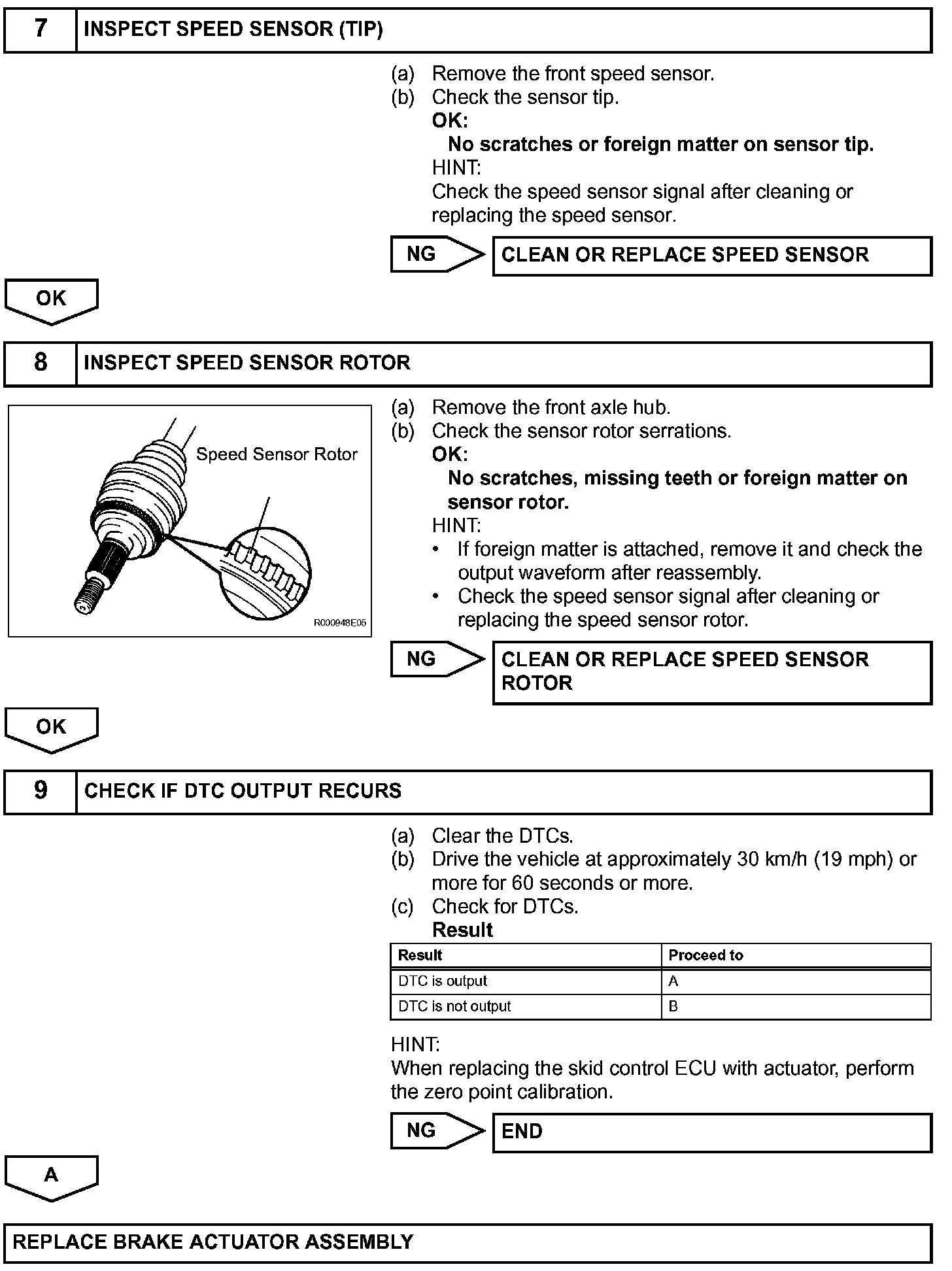 7 INSPECT SPEED SENSOR (TIP)

(a) Remove the front speed sensor.
(b) Check the sensor tip.
OK:
No scratches or foreign matter on sensor tip.
HINT:
Check the speed sensor signal after cleaning or replacing the speed sensor.

NG CLEAN OR REPLACE SPEED SENSOR

OK

8 INSPECT SPEED SENSOR ROTOR

Speed Sensor Rotor

R000948E05

(a) Remove the front axle hub.
(b) Check the sensor rotor serrations.
OK:
No scratches, missing teeth or foreign matter on sensor rotor.
HINT:
• If foreign matter is attached, remove it and check the output waveform after reassembly.
• Check the speed sensor signal after cleaning or replacing the speed sensor rotor.

NG CLEAN OR REPLACE SPEED SENSOR ROTOR

OK

9 CHECK IF DTC OUTPUT RECURS

(a) Clear the DTCs.
(b) Drive the vehicle at approximately 30 km/h (19 mph) or more for 60 seconds or more.
(c) Check for DTCs.
Result

| Result | Proceed to |
|---|---|
| DTC is output | A |
| DTC is not output | B |

HINT:
When replacing the skid control ECU with actuator, perform the zero point calibration.

NG END

A

REPLACE BRAKE ACTUATOR ASSEMBLY